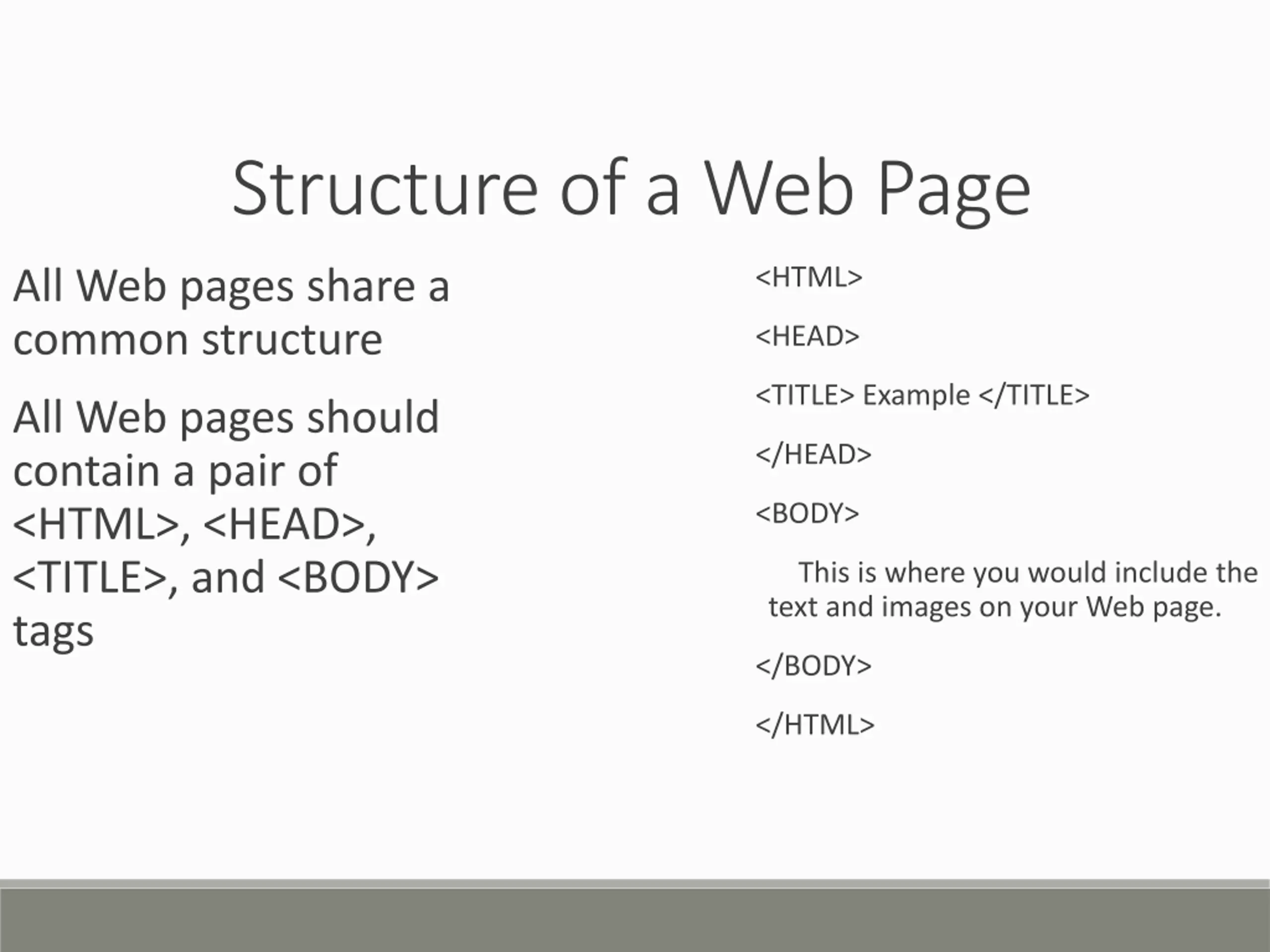 Structure of a Web Page

All Web pages share a common structure

All Web pages should contain a pair of <HTML>, <HEAD>, <TITLE>, and <BODY> tags

<HTML>

<HEAD>

<TITLE> Example </TITLE>

</HEAD>

<BODY>

This is where you would include the text and images on your Web page.

</BODY>

</HTML>